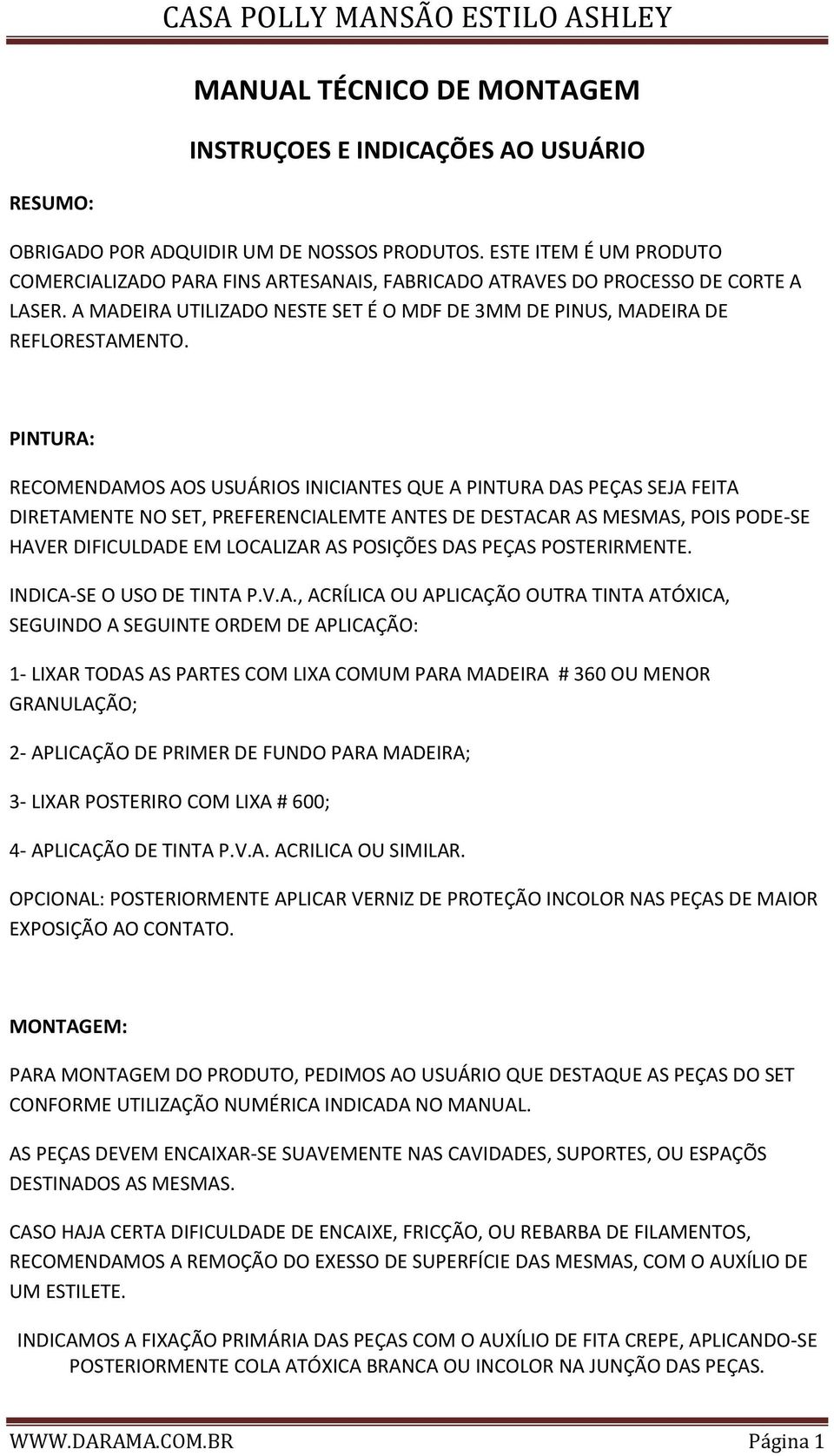 CASA POLLY MANSÃO ESTILO ASHLEY

MANUAL TÉCNICO DE MONTAGEM

INSTRUÇOES E INDICAÇÕES AO USUÁRIO

RESUMO:

OBRIGADO POR ADQUIDIR UM DE NOSSOS PRODUTOS. ESTE ITEM É UM PRODUTO COMERCIALIZADO PARA FINS ARTESANAIS, FABRICADO ATRAVES DO PROCESSO DE CORTE A LASER. A MADEIRA UTILIZADO NESTE SET É O MDF DE 3MM DE PINUS, MADEIRA DE REFLORESTAMENTO.

PINTURA:

RECOMENDAMOS AOS USUÁRIOS INICIANTES QUE A PINTURA DAS PEÇAS SEJA FEITA DIRETAMENTE NO SET, PREFERENCIALEMTE ANTES DE DESTACAR AS MESMAS, POIS PODE-SE HAVER DIFICULDADE EM LOCALIZAR AS POSIÇÕES DAS PEÇAS POSTERIRMENTE.

INDICA-SE O USO DE TINTA P.V.A., ACRÍLICA OU APLICAÇÃO OUTRA TINTA ATÓXICA, SEGUINDO A SEGUINTE ORDEM DE APLICAÇÃO:

1- LIXAR TODAS AS PARTES COM LIXA COMUM PARA MADEIRA # 360 OU MENOR GRANULAÇÃO;

2- APLICAÇÃO DE PRIMER DE FUNDO PARA MADEIRA;

3- LIXAR POSTERIRO COM LIXA # 600;

4- APLICAÇÃO DE TINTA P.V.A. ACRILICA OU SIMILAR.

OPCIONAL: POSTERIORMENTE APLICAR VERNIZ DE PROTEÇÃO INCOLOR NAS PEÇAS DE MAIOR EXPOSIÇÃO AO CONTATO.

MONTAGEM:

PARA MONTAGEM DO PRODUTO, PEDIMOS AO USUÁRIO QUE DESTAQUE AS PEÇAS DO SET CONFORME UTILIZAÇÃO NUMÉRICA INDICADA NO MANUAL.

AS PEÇAS DEVEM ENCAIXAR-SE SUAVEMENTE NAS CAVIDADES, SUPORTES, OU ESPAÇÕS DESTINADOS AS MESMAS.

CASO HAJA CERTA DIFICULDADE DE ENCAIXE, FRICÇÃO, OU REBARBA DE FILAMENTOS, RECOMENDAMOS A REMOÇÃO DO EXESSO DE SUPERFÍCIE DAS MESMAS, COM O AUXÍLIO DE UM ESTILETE.

INDICAMOS A FIXAÇÃO PRIMÁRIA DAS PEÇAS COM O AUXÍLIO DE FITA CREPE, APLICANDO-SE POSTERIORMENTE COLA ATÓXICA BRANCA OU INCOLOR NA JUNÇÃO DAS PEÇAS.

WWW.DARAMA.COM.BR Página 1